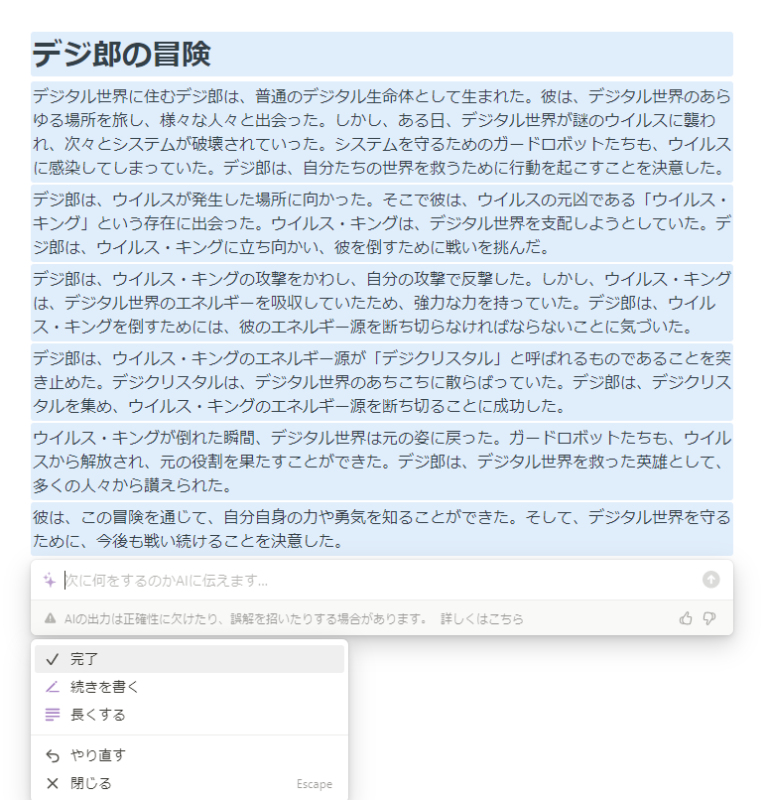 デジ郎の冒険

デジタル世界に住むデジ郎は、普通のデジタル生命体として生まれた。彼は、デジタル世界のあらゆる場所を旅し、様々な人々と出会った。しかし、ある日、デジタル世界が謎のウイルスに襲われ、次々とシステムが破壊されていった。システムを守るためのガードロボットたちも、ウイルスに感染してしまっていた。デジ郎は、自分たちの世界を救うために行動を起こすことを決意した。

デジ郎は、ウイルスが発生した場所に向かった。そこで彼は、ウイルスの元凶である「ウイルス・キング」という存在に出会った。ウイルス・キングは、デジタル世界を支配しようとしていた。デジ郎は、ウイルス・キングに立ち向かい、彼を倒すために戦いを挑んだ。

デジ郎は、ウイルス・キングの攻撃をかわし、自分の攻撃で反撃した。しかし、ウイルス・キングは、デジタル世界のエネルギーを吸収していたため、強力な力を持っていた。デジ郎は、ウイルス・キングを倒すためには、彼のエネルギー源を断ち切らなければならないことに気づいた。

デジ郎は、ウイルス・キングのエネルギー源が「デジクリスタル」と呼ばれるものであることを突き止めた。デジクリスタルは、デジタル世界のあちこちに散らばっていた。デジ郎は、デジクリスタルを集め、ウイルス・キングのエネルギー源を断ち切ることに成功した。

ウイルス・キングが倒れた瞬間、デジタル世界は元の姿に戻った。ガードロボットたちも、ウイルスから解放され、元の役割を果たすことができた。デジ郎は、デジタル世界を救った英雄として、多くの人々から讃えられた。

彼は、この冒険を通じて、自分自身の力や勇気を知ることができた。そして、デジタル世界を守るために、今後も戦い続けることを決意した。

次に何をするのかAIに伝えます...

AIの出力は正確性に欠けたり、誤解を招いたりする場合があります。 詳しくはこちら

完了
続きを書く
長くする
やり直す
閉じる Escape